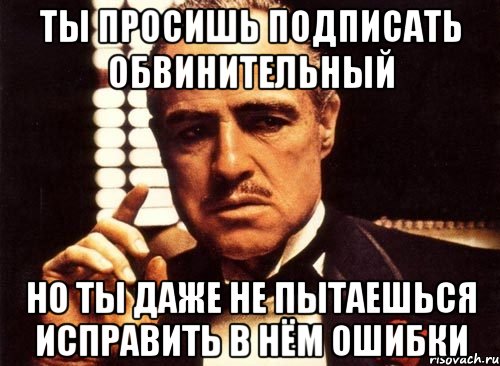 ТЫ ПРОСИШЬ ПОДПИСАТЬ ОБВИНИТЕЛЬНЫЙ

НО ТЫ ДАЖЕ НЕ ПЫТАЕШЬСЯ ИСПРАВИТЬ В НЁМ ОШИБКИ

risovach.ru